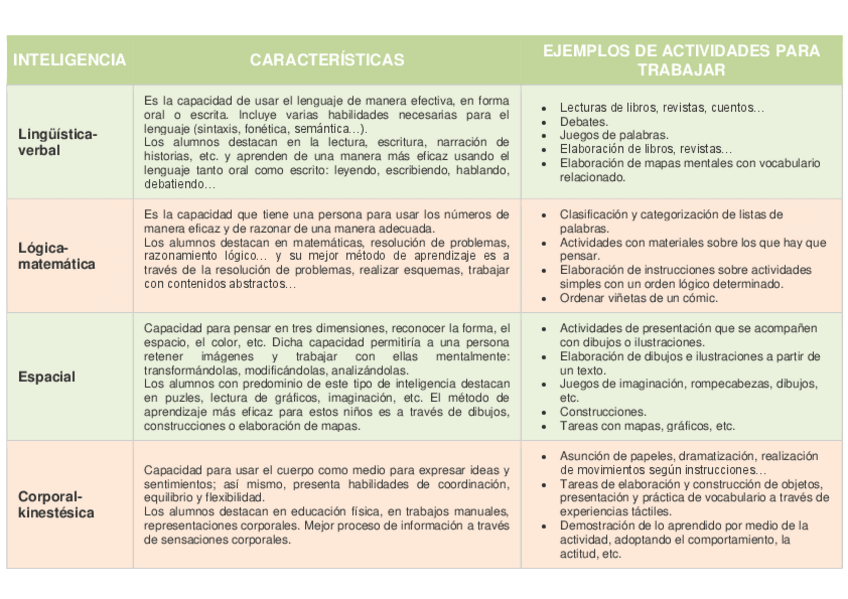 | INTELIGENCIA | CARACTERÍSTICAS | EJEMPLOS DE ACTIVIDADES PARA TRABAJAR |
|---|---|---|
| Lingüística-verbal | Es la capacidad de usar el lenguaje de manera efectiva, en forma oral o escrita. Incluye varias habilidades necesarias para el lenguaje (sintaxis, fonética, semántica…). Los alumnos destacan en la lectura, escritura, narración de historias, etc. y aprenden de una manera más eficaz usando el lenguaje tanto oral como escrito: leyendo, escribiendo, hablando, debatiendo… | • Lecturas de libros, revistas, cuentos… • Debates. • Juegos de palabras. • Elaboración de libros, revistas… • Elaboración de mapas mentales con vocabulario relacionado. |
| Lógica-matemática | Es la capacidad que tiene una persona para usar los números de manera eficaz y de razonar de una manera adecuada. Los alumnos destacan en matemáticas, resolución de problemas, razonamiento lógico… y su mejor método de aprendizaje es a través de la resolución de problemas, realizar esquemas, trabajar con contenidos abstractos… | • Clasificación y categorización de listas de palabras. • Actividades con materiales sobre los que hay que pensar. • Elaboración de instrucciones sobre actividades simples con un orden lógico determinado. • Ordenar viñetas de un cómic. |
| Espacial | Capacidad para pensar en tres dimensiones, reconocer la forma, el espacio, el color, etc. Dicha capacidad permitiría a una persona retener imágenes y trabajar con ellas mentalmente: transformándolas, modificándolas, analizándolas. Los alumnos con predominio de este tipo de inteligencia destacan en puzles, lectura de gráficos, imaginación, etc. El método de aprendizaje más eficaz para estos niños es a través de dibujos, construcciones o elaboración de mapas. | • Actividades de presentación que se acompañen con dibujos o ilustraciones. • Elaboración de dibujos e ilustraciones a partir de un texto. • Juegos de imaginación, rompecabezas, dibujos, etc. • Construcciones. • Tareas con mapas, gráficos, etc. |
| Corporal-kinestésica | Capacidad para usar el cuerpo como medio para expresar ideas y sentimientos; así mismo, presenta habilidades de coordinación, equilibrio y flexibilidad. Los alumnos destacan en educación física, en trabajos manuales, representaciones corporales. Mejor proceso de información a través de sensaciones corporales. | • Asunción de papeles, dramatización, realización de movimientos según instrucciones… • Tareas de elaboración y construcción de objetos, presentación y práctica de vocabulario a través de experiencias táctiles. • Demostración de lo aprendido por medio de la actividad, adoptando el comportamiento, la actitud, etc. |